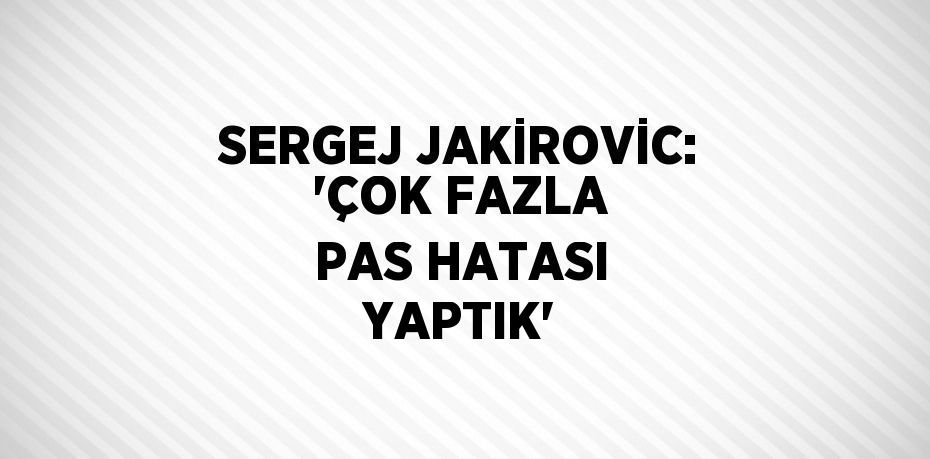 SERGEJ JAKİROVİC: 'ÇOK FAZLA PAS HATASI YAPTIK'